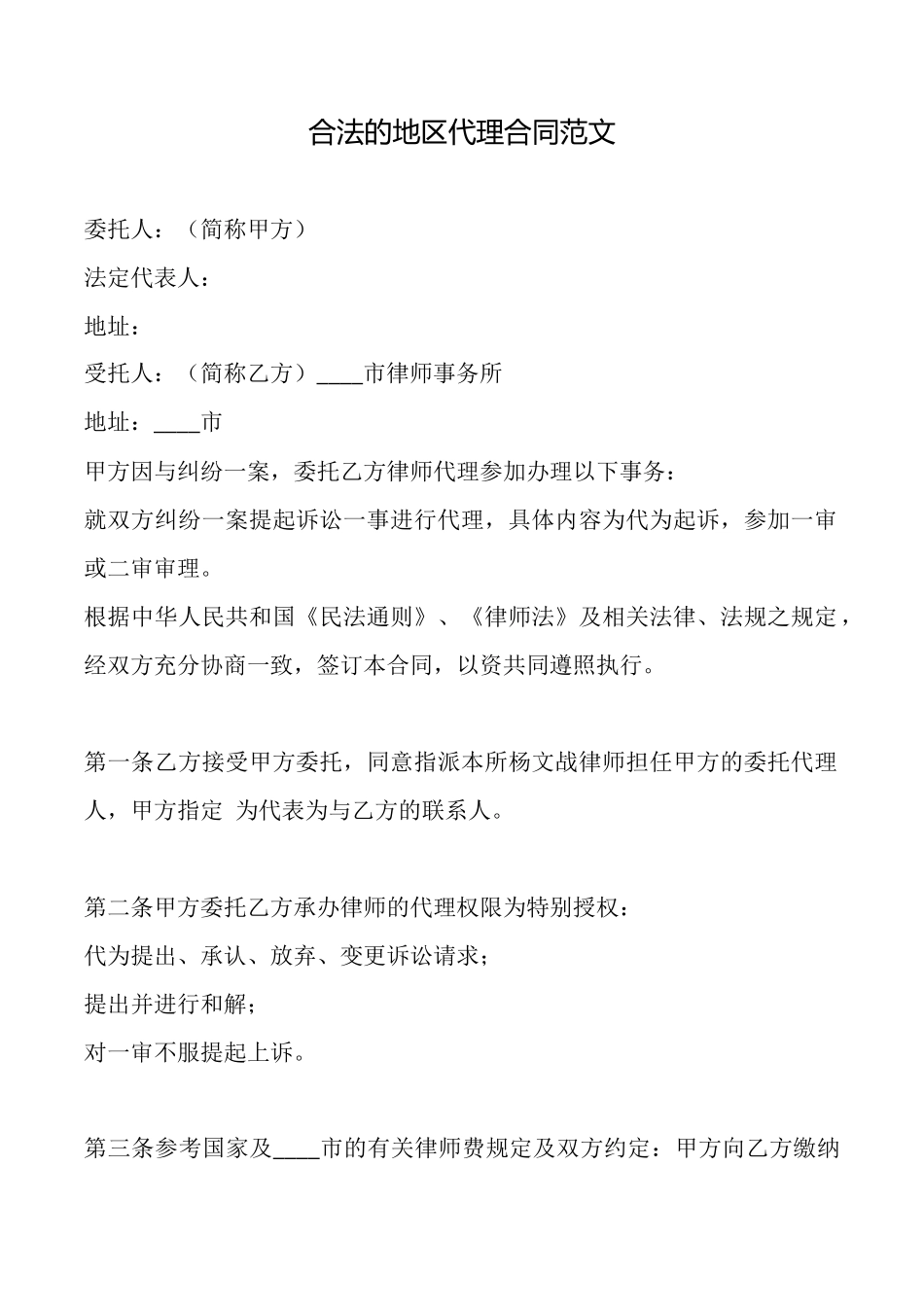 合法的地区代理合同范文

委托人：（简称甲方）

法定代表人：

地址：

受托人：（简称乙方）____市律师事务所

地址：____市

甲方因与纠纷一案，委托乙方律师代理参加办理以下事务：

就双方纠纷一案提起诉讼一事进行代理，具体内容为代为起诉，参加一审或二审审理。

根据中华人民共和国《民法通则》、《律师法》及相关法律、法规之规定，经双方充分协商一致，签订本合同，以资共同遵照执行。

第一条乙方接受甲方委托，同意指派本所杨文战律师担任甲方的委托代理人，甲方指定 为代表为与乙方的联系人。

第二条甲方委托乙方承办律师的代理权限为特别授权：

代为提出、承认、放弃、变更诉讼请求；

提出并进行和解；

对一审不服提起上诉。

第三条参考国家及____市的有关律师费规定及双方约定：甲方向乙方缴纳